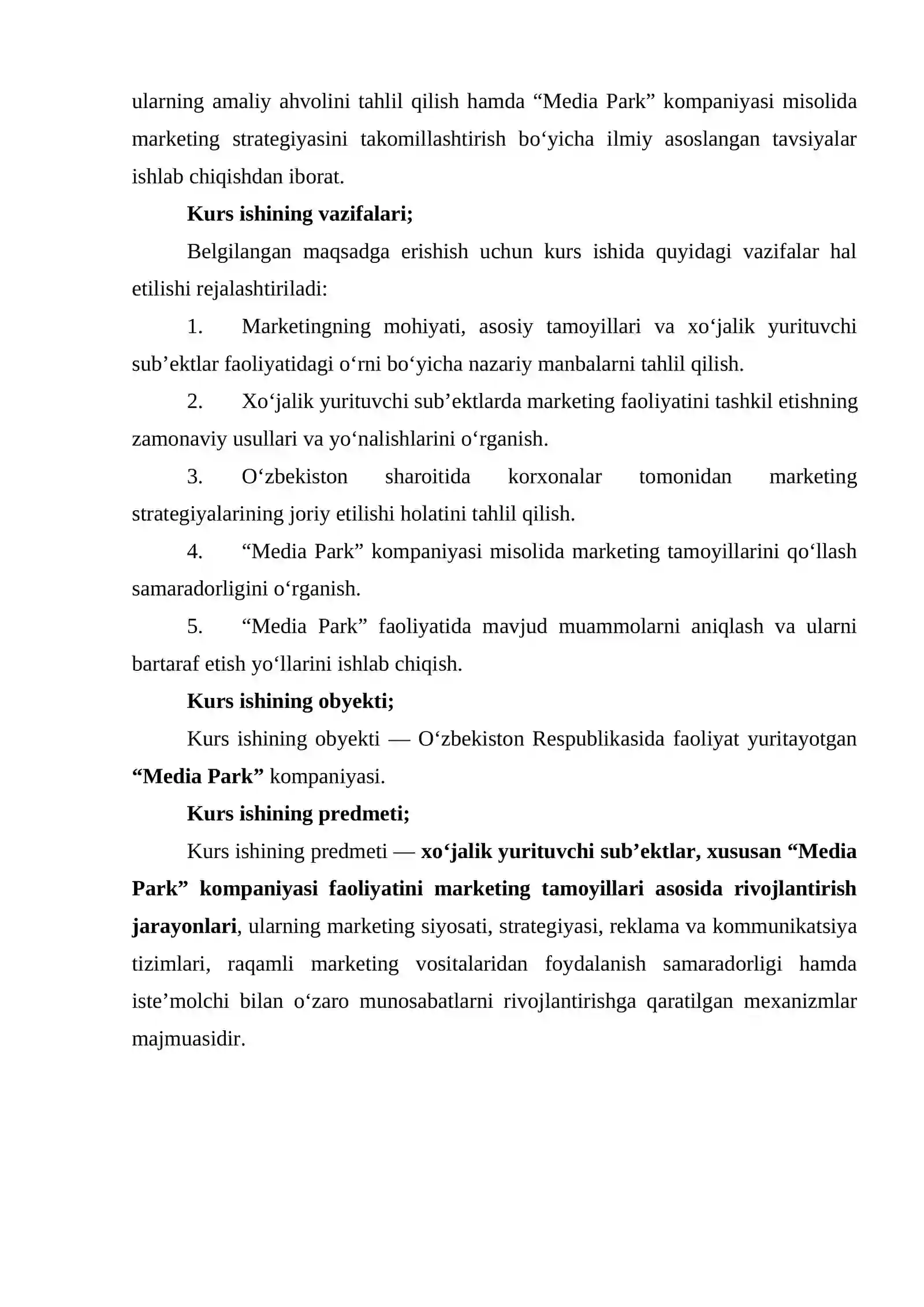 ularning amaliy ahvolini tahlil qilish hamda “Media Park” kompaniyasi misolida marketing strategiyasini takomillashtirish bo‘yicha ilmiy asoslangan tavsiyalar ishlab chiqishdan iborat.

Kurs ishining vazifalari;

Belgilangan maqsadga erishish uchun kurs ishida quyidagi vazifalar hal etilishi rejalashtiriladi:

1. Marketingning mohiyati, asosiy tamoyillari va xo‘jalik yurituvchi sub’ektlar faoliyatidagi o‘rni bo‘yicha nazariy manbalarni tahlil qilish.

2. Xo‘jalik yurituvchi sub’ektlarda marketing faoliyatini tashkil etishning zamonaviy usullari va yo‘nalishlarini o‘rganish.

3. O‘zbekiston sharoitida korxonalar tomonidan marketing strategiyalarining joriy etilishi holatini tahlil qilish.

4. “Media Park” kompaniyasi misolida marketing tamoyillarini qo‘llash samaradorligini o‘rganish.

5. “Media Park” faoliyatida mavjud muammolarni aniqlash va ularni bartaraf etish yo‘llarini ishlab chiqish.

Kurs ishining obyekti;

Kurs ishining obyekti — O‘zbekiston Respublikasida faoliyat yuritayotgan “Media Park” kompaniyasi.

Kurs ishining predmeti;

Kurs ishining predmeti — xo‘jalik yurituvchi sub’ektlar, xususan “Media Park” kompaniyasi faoliyatini marketing tamoyillari asosida rivojlantirish jarayonlari, ularning marketing siyosati, strategiyasi, reklama va kommunikatsiya tizimlari, raqamli marketing vositalaridan foydalanish samaradorligi hamda iste’molchi bilan o‘zaro munosabatlarni rivojlantirishga qaratilgan mexanizmlar majmuasidir.